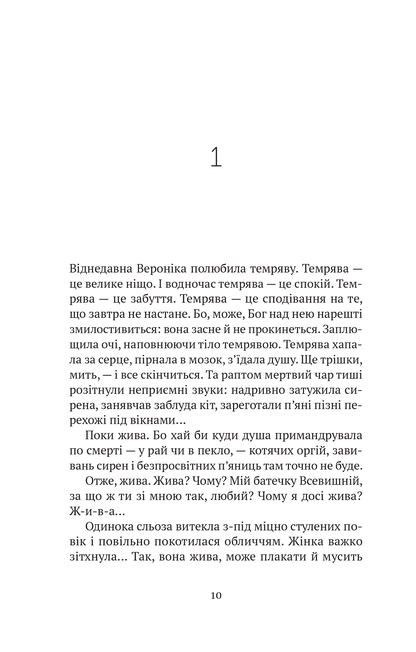 1

Віднедавна Вероніка полюбила темряву. Темрява — це велике ніщо. І водночас темрява — це спокій. Темрява — це забуття. Темрява — це сподівання на те, що завтра не настане. Бо, може, Бог над нею нарешті змилостивиться: вона засне й не прокинеться. Заплющила очі, наповнюючи тіло темрявою. Темрява хапала за серце, пірнала в мозок, з'їдала душу. Ще трішки, мить, — і все скінчиться. Та раптом мертвий чар тиші розітнули неприємні звуки: надривно затужила сирена, занявчав заблуда кіт, зареготали п'яні пізні перехожі під вікнами...

Поки жива. Бо хай би куди душа примандрувала по смерті — у рай чи в пекло, — котячих оргій, завивань сирен і безпросвітних п'яниць там точно не буде.

Отже, жива. Жива? Чому? Мій батечку Всевишній, за що ж ти зі мною так, любий? Чому я досі жива? Ж-и-в-а...

Одинока сльоза витекла з-під міцно стулених повік і повільно покотилася обличчям. Жінка важко зітхнула... Так, вона жива, може плакати й мусить

10